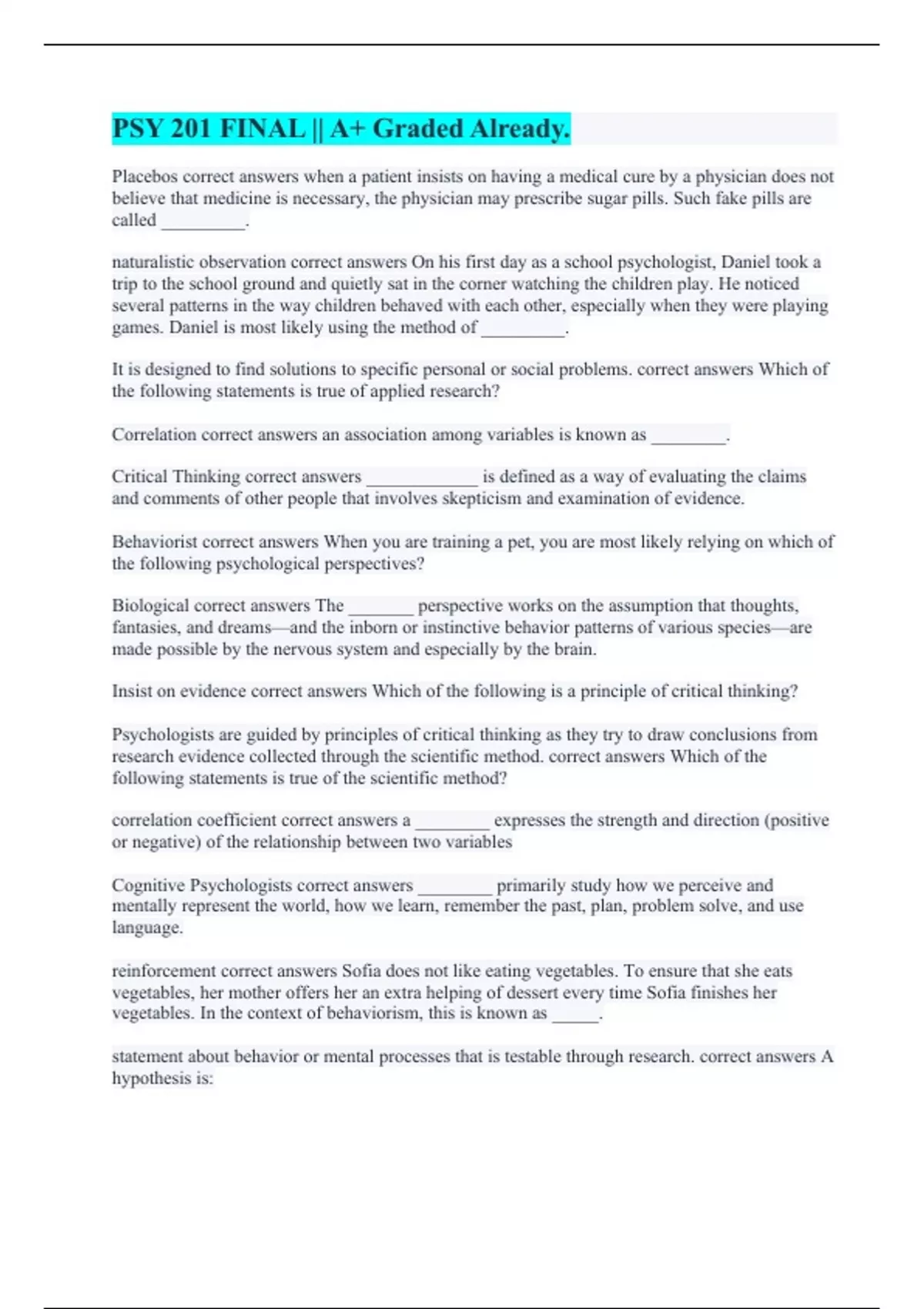 PSY 201 FINAL || A+ Graded Already.

Placebos correct answers when a patient insists on having a medical cure by a physician does not believe that medicine is necessary, the physician may prescribe sugar pills. Such fake pills are called _________.

naturalistic observation correct answers On his first day as a school psychologist, Daniel took a trip to the school ground and quietly sat in the corner watching the children play. He noticed several patterns in the way children behaved with each other, especially when they were playing games. Daniel is most likely using the method of _________.

It is designed to find solutions to specific personal or social problems. correct answers Which of the following statements is true of applied research?

Correlation correct answers an association among variables is known as ________.

Critical Thinking correct answers ____________ is defined as a way of evaluating the claims and comments of other people that involves skepticism and examination of evidence.

Behaviorist correct answers When you are training a pet, you are most likely relying on which of the following psychological perspectives?

Biological correct answers The _______ perspective works on the assumption that thoughts, fantasies, and dreams—and the inborn or instinctive behavior patterns of various species—are made possible by the nervous system and especially by the brain.

Insist on evidence correct answers Which of the following is a principle of critical thinking?

Psychologists are guided by principles of critical thinking as they try to draw conclusions from research evidence collected through the scientific method. correct answers Which of the following statements is true of the scientific method?

correlation coefficient correct answers a ________ expresses the strength and direction (positive or negative) of the relationship between two variables

Cognitive Psychologists correct answers ________ primarily study how we perceive and mentally represent the world, how we learn, remember the past, plan, problem solve, and use language.

reinforcement correct answers Sofia does not like eating vegetables. To ensure that she eats vegetables, her mother offers her an extra helping of dessert every time Sofia finishes her vegetables. In the context of behaviorism, this is known as _____.

statement about behavior or mental processes that is testable through research. correct answers A hypothesis is: